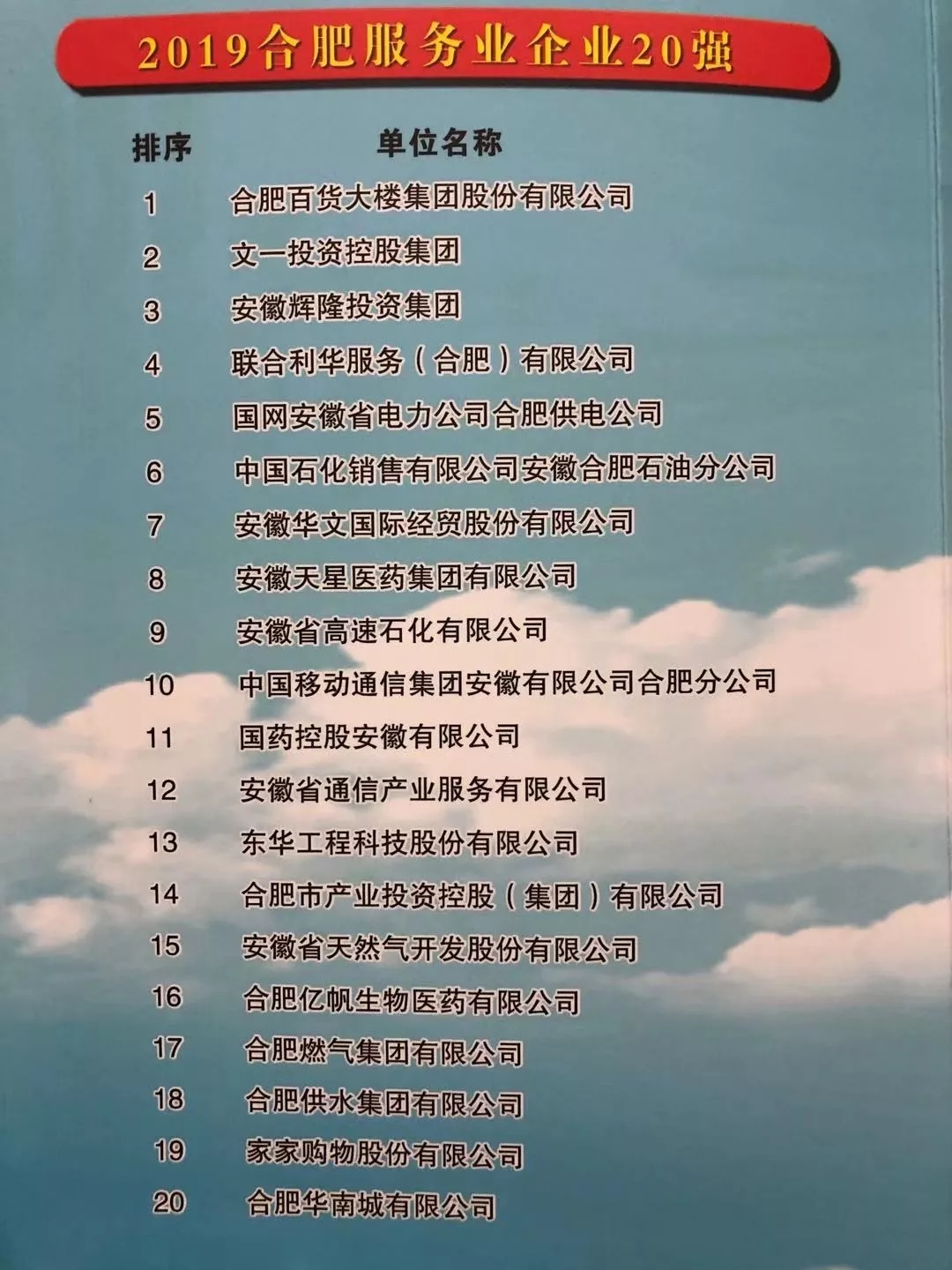 2019合肥服务业企业20强

| 排序 | 单位名称 |
|---|---|
| 1 | 合肥百货大楼集团股份有限公司 |
| 2 | 文一投资控股集团 |
| 3 | 安徽辉隆投资集团 |
| 4 | 联合利华服务（合肥）有限公司 |
| 5 | 国网安徽省电力公司合肥供电公司 |
| 6 | 中国石化销售有限公司安徽合肥石油分公司 |
| 7 | 安徽华文国际经贸股份有限公司 |
| 8 | 安徽天星医药集团有限公司 |
| 9 | 安徽省高速石化有限公司 |
| 10 | 中国移动通信集团安徽有限公司合肥分公司 |
| 11 | 国药控股安徽有限公司 |
| 12 | 安徽省通信产业服务有限公司 |
| 13 | 东华工程科技股份有限公司 |
| 14 | 合肥市产业投资控股（集团）有限公司 |
| 15 | 安徽省天然气开发股份有限公司 |
| 16 | 合肥亿帆生物医药有限公司 |
| 17 | 合肥燃气集团有限公司 |
| 18 | 合肥供水集团有限公司 |
| 19 | 家家购物股份有限公司 |
| 20 | 合肥华南城有限公司 |